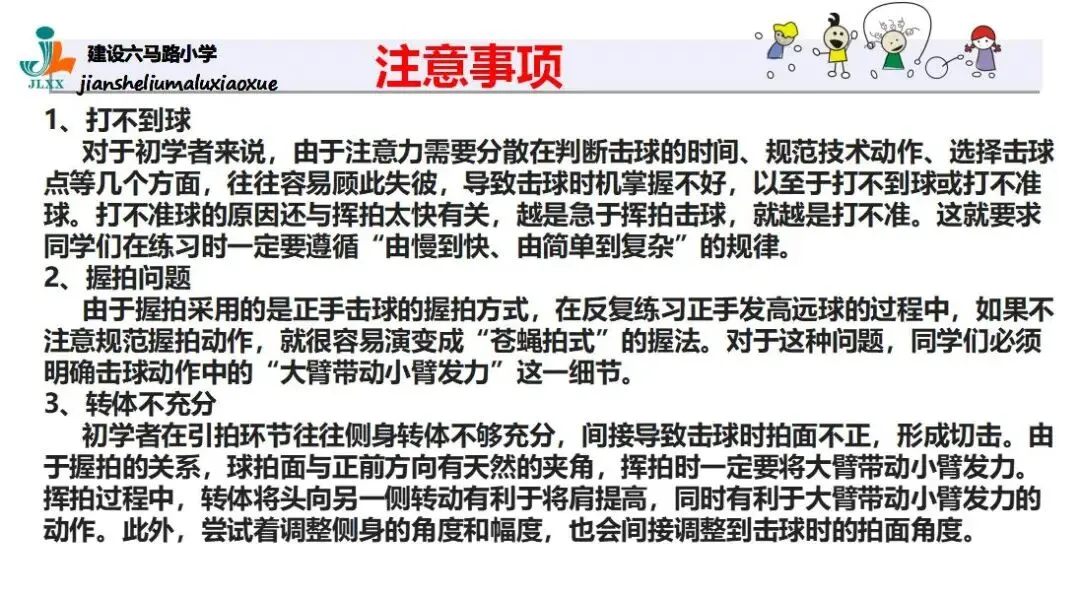 JLXX

建设六马路小学
jiansheliumaluxiaoxue

注意事项

1、打不到球
对于初学者来说，由于注意力需要分散在判断击球的时间、规范技术动作、选择击球点等几个方面，往往容易顾此失彼，导致击球时机掌握不好，以至于打不到球或打不准球。打不准球的原因还与挥拍太快有关，越是急于挥拍击球，就越是打不准。这就要求同学们在练习时一定要遵循“由慢到快、由简单到复杂”的规律。

2、握拍问题
由于握拍采用的是正手击球的握拍方式，在反复练习正手发高远球的过程中，如果不注意规范握拍动作，就很容易演变成“苍蝇拍式”的握法。对于这种问题，同学们必须明确击球动作中的“大臂带动小臂发力”这一细节。

3、转体不充分
初学者在引拍环节往往侧身转体不够充分，间接导致击球时拍面不正，形成切击。由于握拍的关系，球拍面与正前方向有天然的夹角，挥拍时一定要将大臂带动小臂发力。挥拍过程中，转体将头向另一侧转动有利于将肩提高，同时有利于大臂带动小臂发力的动作。此外，尝试着调整侧身的角度和幅度，也会间接调整到击球时的拍面角度。